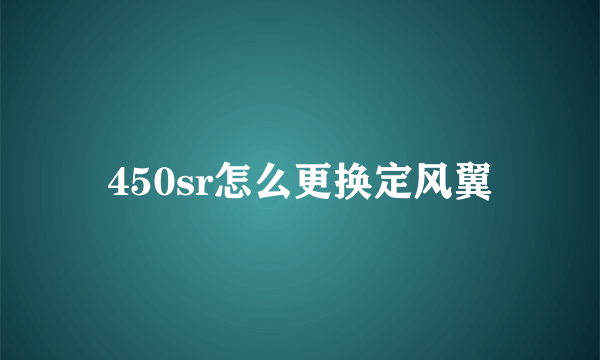 450sr怎么更换定风翼